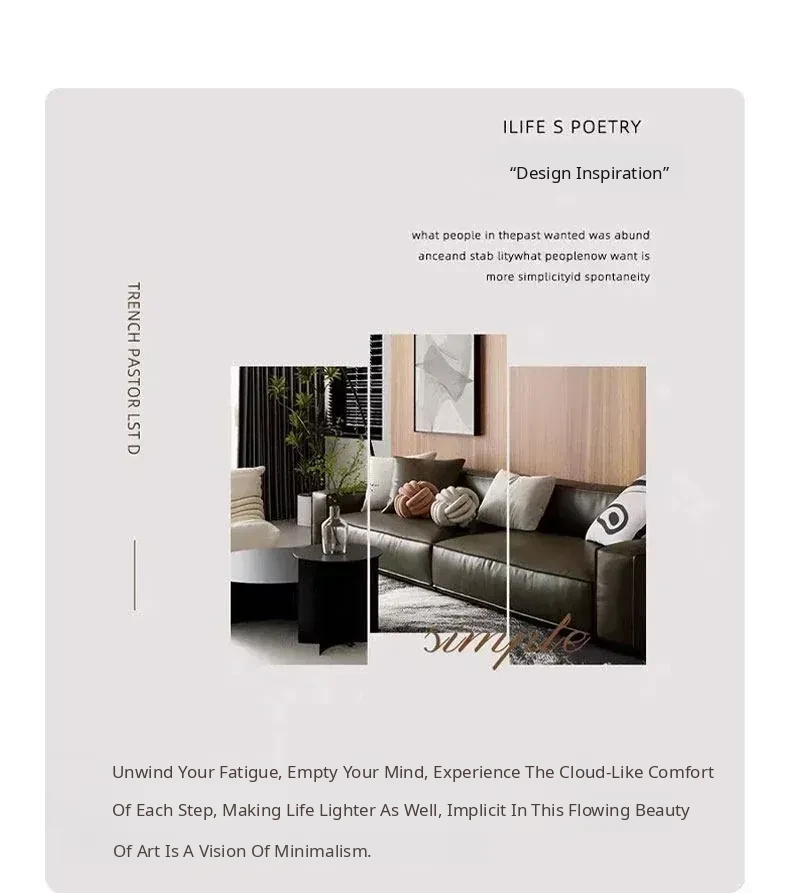 ILIFE S POETRY

"Design Inspiration"

what people in thepast wanted was abund anceand stab litywhat peoplenow want is more simplicityid spontaneity

TRENCH PASTOR LST D

simple

Unwind Your Fatigue, Empty Your Mind, Experience The Cloud-Like Comfort Of Each Step, Making Life Lighter As Well, Implicit In This Flowing Beauty Of Art Is A Vision Of Minimalism.